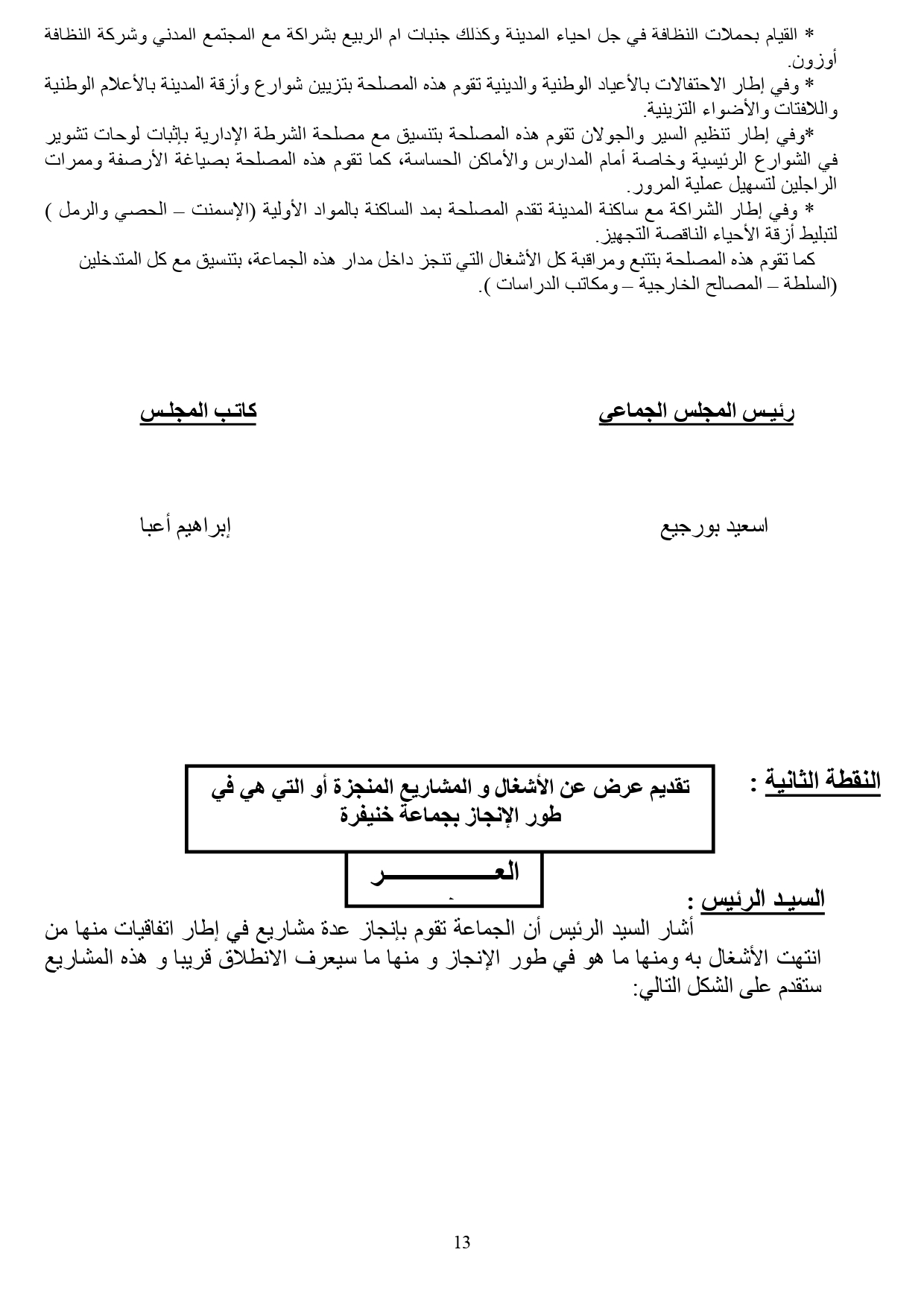 * القيام بحملات النظافة في جل احياء المدينة وكذلك جنبات ام الربيع بشراكة مع المجتمع المدني وشركة النظافة أوزون.

* وفي إطار الاحتفالات بالأعياد الوطنية والدينية تقوم هذه المصلحة بتزيين شوارع وأزقة المدينة بالأعلام الوطنية واللافتات والأضواء التزينية.

*وفي إطار تنظيم السير والجولان تقوم هذه المصلحة بتنسيق مع مصلحة الشرطة الإدارية بإثبات لوحات تشوير في الشوارع الرئيسية وخاصة أمام المدارس والأماكن الحساسة، كما تقوم هذه المصلحة بصياغة الأرصفة وممرات الراجلين لتسهيل عملية المرور.

* وفي إطار الشراكة مع ساكنة المدينة تقدم المصلحة بمد الساكنة بالمواد الأولية (الإسمنت – الحصي والرمل ) لتبليط أزقة الأحياء الناقصة التجهيز.

كما تقوم هذه المصلحة بتتبع ومراقبة كل الأشغال التي تنجز داخل مدار هذه الجماعة، بتنسيق مع كل المتدخلين (السلطة – المصالح الخارجية – ومكاتب الدراسات ).

رئيس المجلس الجماعي

كاتب المجلس

اسعيد بورجيع

إبراهيم أعبا

النقطة الثانية :

تقديم عرض عن الأشغال و المشاريع المنجزة أو التي هي في طور الإنجاز بجماعة خنيفرة

العـــــــــــــر

السيد الرئيس :

أشار السيد الرئيس أن الجماعة تقوم بإنجاز عدة مشاريع في إطار اتفاقيات منها من انتهت الأشغال به ومنها ما هو في طور الإنجاز و منها ما سيعرف الانطلاق قريبا و هذه المشاريع ستقدم على الشكل التالي:

13